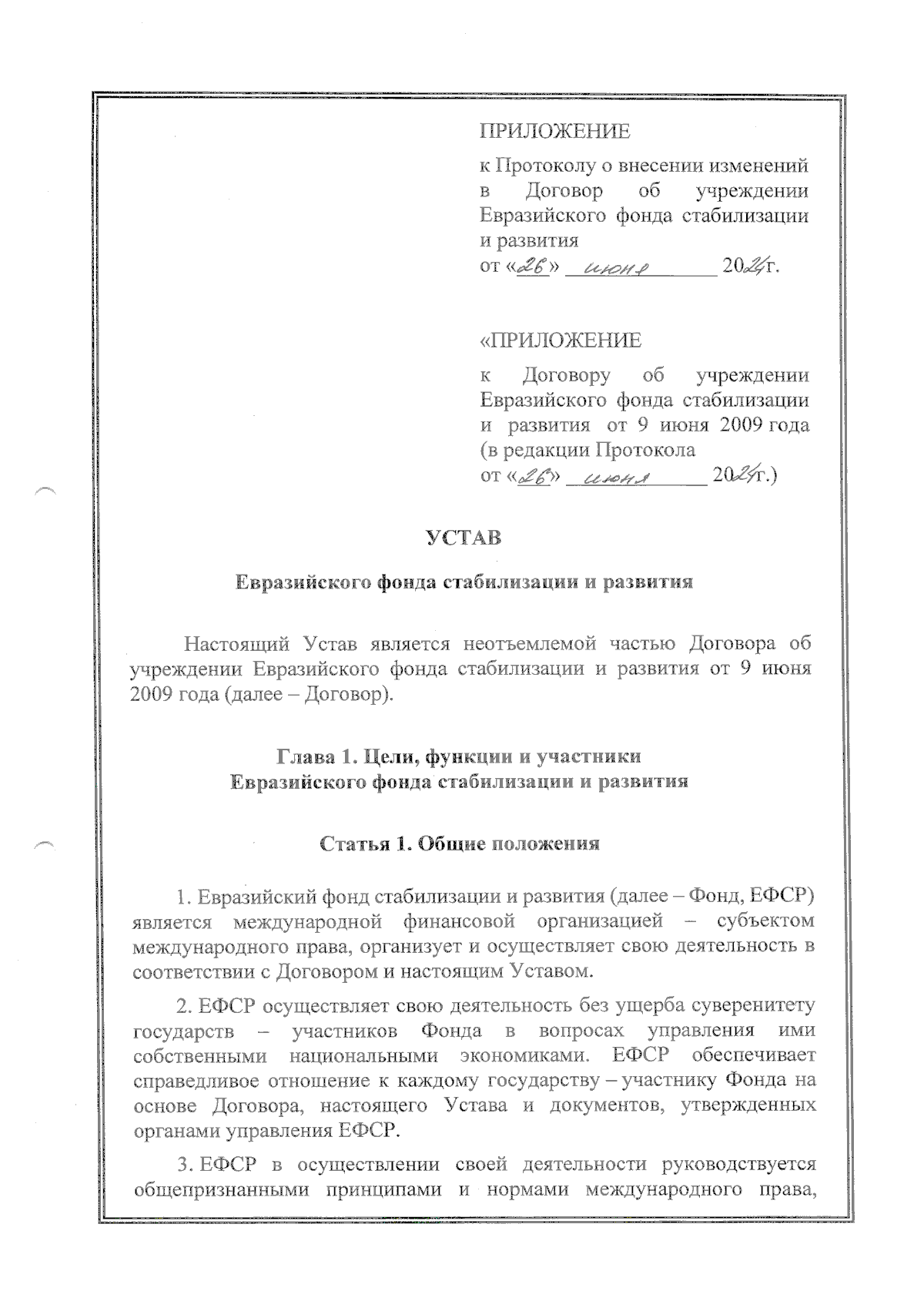 ПРИЛОЖЕНИЕ

к Протоколу о внесении изменений в Договор об учреждении Евразийского фонда стабилизации и развития
от «26» июня 2024г.

«ПРИЛОЖЕНИЕ

к Договору об учреждении Евразийского фонда стабилизации и развития от 9 июня 2009 года (в редакции Протокола
от «26» июня 2024г.)

УСТАВ

Евразийского фонда стабилизации и развития

Настоящий Устав является неотъемлемой частью Договора об учреждении Евразийского фонда стабилизации и развития от 9 июня 2009 года (далее – Договор).

Глава 1. Цели, функции и участники
Евразийского фонда стабилизации и развития

Статья 1. Общие положения

1. Евразийский фонд стабилизации и развития (далее – Фонд, ЕФСР) является международной финансовой организацией – субъектом международного права, организует и осуществляет свою деятельность в соответствии с Договором и настоящим Уставом.

2. ЕФСР осуществляет свою деятельность без ущерба суверенитету государств – участников Фонда в вопросах управления ими собственными национальными экономиками. ЕФСР обеспечивает справедливое отношение к каждому государству – участнику Фонда на основе Договора, настоящего Устава и документов, утвержденных органами управления ЕФСР.

3. ЕФСР в осуществлении своей деятельности руководствуется общепризнанными принципами и нормами международного права,